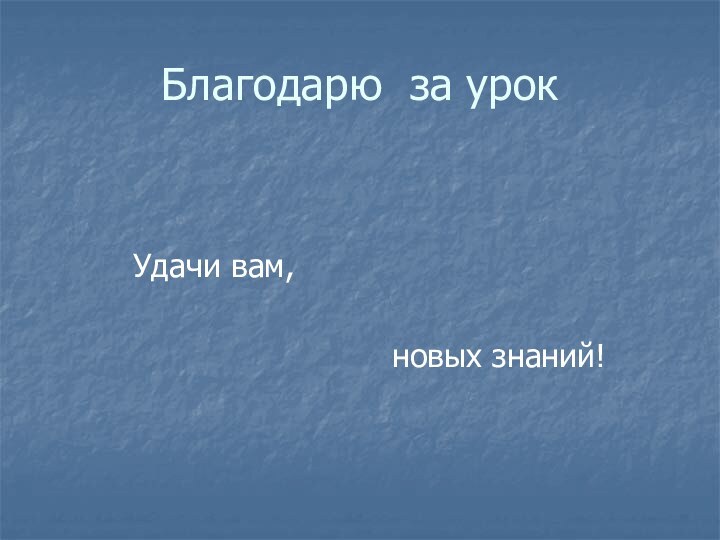 Благодарю  за урок

Удачи вам,

новых знаний!